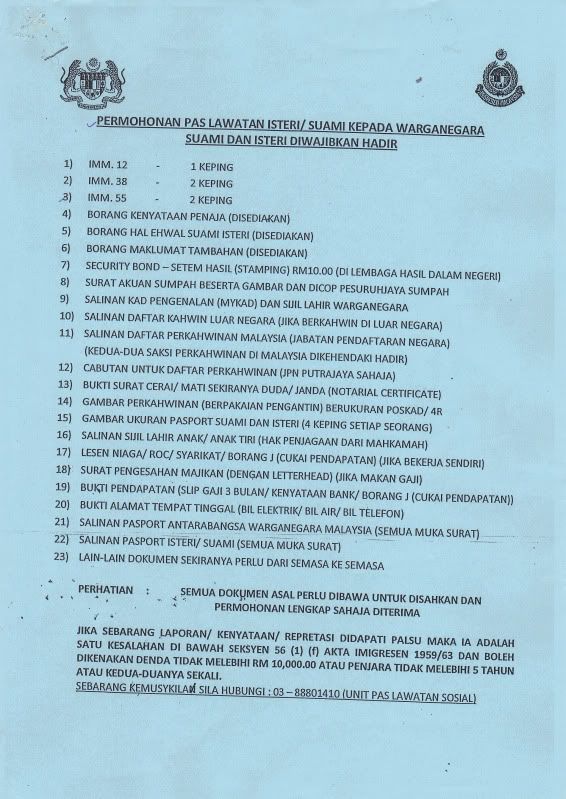 PERMOHONAN PAS LAWATAN ISTERI/ SUAMI KEPADA WARGANEGARA
SUAMI DAN ISTERI DIWAJIBKAN HADIR

1) IMM. 12 - 1 KEPING
2) IMM. 38 - 2 KEPING
3) IMM. 55 - 2 KEPING
4) BORANG KENYATAAN PENAJA (DISEDIAKAN)
5) BORANG HAL EHWAL SUAMI ISTERI (DISEDIAKAN)
6) BORANG MAKLUMAT TAMBAHAN (DISEDIAKAN)
7) SECURITY BOND – SETEM HASIL (STAMPING) RM10.00 (DI LEMBAGA HASIL DALAM NEGERI)
8) SURAT AKUAN SUMPAH BESERTA GAMBAR DAN DICOP PESURUHJAYA SUMPAH
9) SALINAN KAD PENGENALAN (MYKAD) DAN SIJIL LAHIR WARGANEGARA
10) SALINAN DAFTAR KAHWIN LUAR NEGARA (JIKA BERKAHWIN DI LUAR NEGARA)
11) SALINAN DAFTAR PERKAHWINAN MALAYSIA (JABATAN PENDAFTARAN NEGARA) (KEDUA-DUA SAKSI PERKAHWINAN DI MALAYSIA DIKEHENDAKI HADIR)
12) CABUTAN UNTUK DAFTAR PERKAHWINAN (JPN PUTRAJAYA SAHAJA)
13) BUKTI SURAT CERAI/ MATI SEKIRANYA DUDA/ JANDA (NOTARIAL CERTIFICATE)
14) GAMBAR PERKAHWINAN (BERPAKAIAN PENGANTIN) BERUKURAN POSKAD/ 4R
15) GAMBAR UKURAN PASPORT SUAMI DAN ISTERI (4 KEPING SETIAP SEORANG)
16) SALINAN SIJIL LAHIR ANAK/ ANAK TIRI (HAK PENJAGAAN DARI MAHKAMAH)
17) LESEN NIAGA/ ROC/ SYARIKAT/ BORANG J (CUKAI PENDAPATAN) (JIKA BEKERJA SENDIRI)
18) SURAT PENGESAHAN MAJIKAN (DENGAN LETTERHEAD) (JIKA MAKAN GAJI)
19) BUKTI PENDAPATAN (SLIP GAJI 3 BULAN/ KENYATAAN BANK/ BORANG J (CUKAI PENDAPATAN))
20) BUKTI ALAMAT TEMPAT TINGGAL (BIL ELEKTRIK/ BIL AIR/ BIL TELEFON)
21) SALINAN PASPORT ANTARABANGSA WARGANEGARA MALAYSIA (SEMUA MUKA SURAT)
22) SALINAN PASPORT ISTERI/ SUAMI (SEMUA MUKA SURAT)
23) LAIN-LAIN DOKUMEN SEKIRANYA PERLU DARI SEMASA KE SEMASA

PERHATIAN : SEMUA DOKUMEN ASAL PERLU DIBAWA UNTUK DISAHKAN DAN PERMOHONAN LENGKAP SAHAJA DITERIMA

JIKA SEBARANG LAPORAN/ KENYATAAN/ REPRETASI DIDAPATI PALSU MAKA IA ADALAH SATU KESALAHAN DI BAWAH SEKSYEN 56 (1) (f) AKTA IMIGRESEN 1959/63 DAN BOLEH DIKENAKAN DENDA TIDAK MELEBIHI RM 10,000.00 ATAU PENJARA TIDAK MELEBIHI 5 TAHUN ATAU KEDUA-DUANYA SEKALI.
SEBARANG KEMUSYKILAN SILA HUBUNGI : 03 – 88801410 (UNIT PAS LAWATAN SOSIAL)